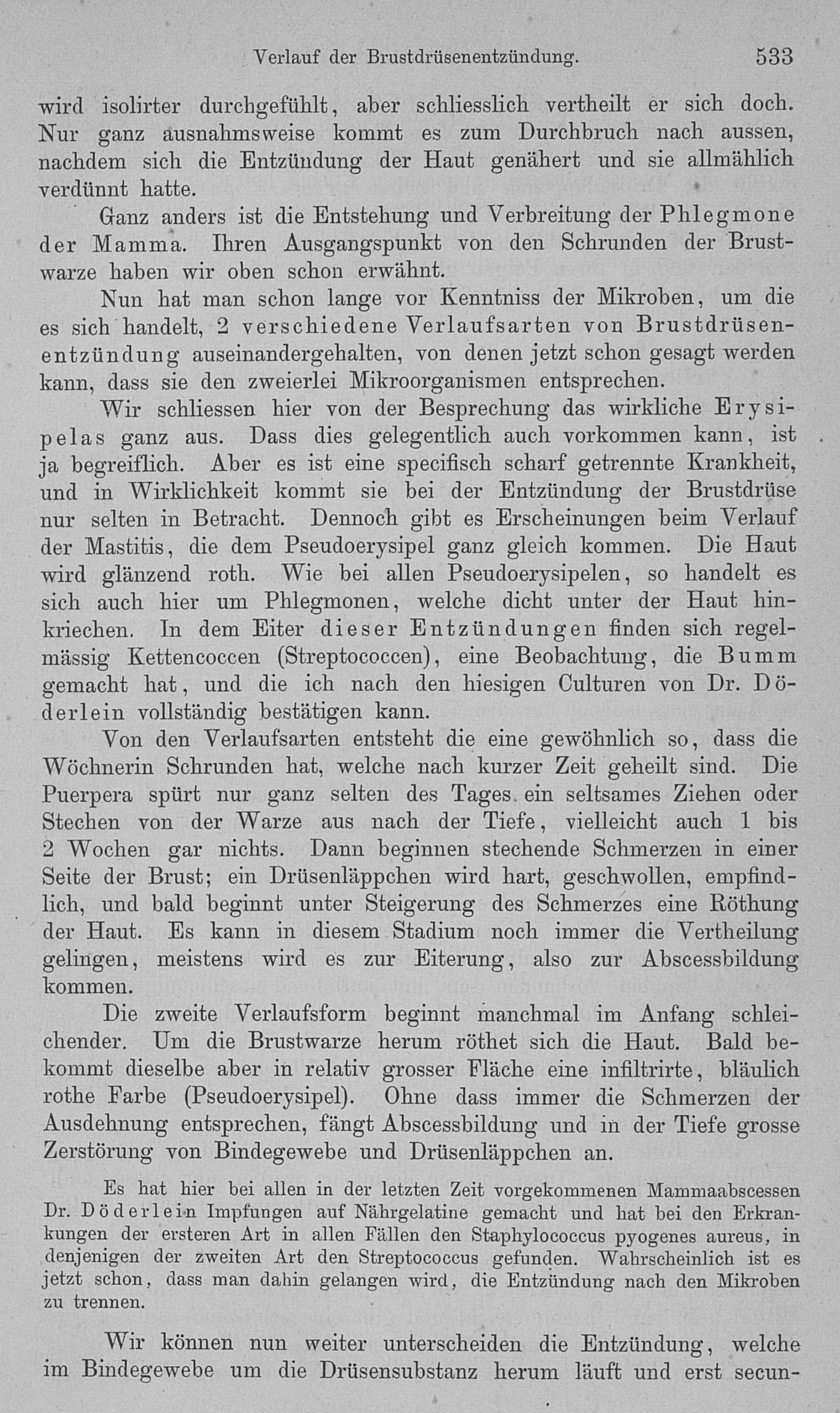 Verlauf der Brustdrüsenentzündung. 533

wird isolirter durchgefühlt, aber schliesslich vertheilt er sich doch. Nur ganz ausnahmsweise kommt es zum Durchbruch nach aussen, nachdem sich die Entzündung der Haut genähert und sie allmählich verdünnt hatte.

Ganz anders ist die Entstehung und Verbreitung der Phlegmone der Mamma. Ihren Ausgangspunkt von den Schrunden der Brustwarze haben wir oben schon erwähnt.

Nun hat man schon lange vor Kenntniss der Mikroben, um die es sich handelt, 2 verschiedene Verlaufsarten von Brustdrüsenentzündung auseinandergehalten, von denen jetzt schon gesagt werden kann, dass sie den zweierlei Mikroorganismen entsprechen.

Wir schliessen hier von der Besprechung das wirkliche Erysipelas ganz aus. Dass dies gelegentlich auch vorkommen kann, ist ja begreiflich. Aber es ist eine specifisch scharf getrennte Krankheit, und in Wirklichkeit kommt sie bei der Entzündung der Brustdrüse nur selten in Betracht. Dennoch gibt es Erscheinungen beim Verlauf der Mastitis, die dem Pseudoerysipel ganz gleich kommen. Die Haut wird glänzend roth. Wie bei allen Pseudoerysipelen, so handelt es sich auch hier um Phlegmonen, welche dicht unter der Haut hinkriechen. In dem Eiter dieser Entzündungen finden sich regelmässig Kettencoccen (Streptococcen), eine Beobachtung, die Bumm gemacht hat, und die ich nach den hiesigen Culturen von Dr. Döderlein vollständig bestätigen kann.

Von den Verlaufsarten entsteht die eine gewöhnlich so, dass die Wöchnerin Schrunden hat, welche nach kurzer Zeit geheilt sind. Die Puerpera spürt nur ganz selten des Tages ein seltsames Ziehen oder Stechen von der Warze aus nach der Tiefe, vielleicht auch 1 bis 2 Wochen gar nichts. Dann beginnen stechende Schmerzen in einer Seite der Brust; ein Drüsenläppchen wird hart, geschwollen, empfindlich, und bald beginnt unter Steigerung des Schmerzes eine Röthung der Haut. Es kann in diesem Stadium noch immer die Vertheilung gelingen, meistens wird es zur Eiterung, also zur Abscessbildung kommen.

Die zweite Verlaufsform beginnt manchmal im Anfang schleichender. Um die Brustwarze herum röthet sich die Haut. Bald bekommt dieselbe aber in relativ grosser Fläche eine infiltrirte, bläulich rothe Farbe (Pseudoerysipel). Ohne dass immer die Schmerzen der Ausdehnung entsprechen, fängt Abscessbildung und in der Tiefe grosse Zerstörung von Bindegewebe und Drüsenläppchen an.

Es hat hier bei allen in der letzten Zeit vorgekommenen Mammaabscessen Dr. Döderlein Impfungen auf Nährgelatine gemacht und hat bei den Erkrankungen der ersteren Art in allen Fällen den Staphylococcus pyogenes aureus, in denjenigen der zweiten Art den Streptococcus gefunden. Wahrscheinlich ist es jetzt schon, dass man dahin gelangen wird, die Entzündung nach den Mikroben zu trennen.

Wir können nun weiter unterscheiden die Entzündung, welche im Bindegewebe um die Drüsensubstanz herum läuft und erst secun-